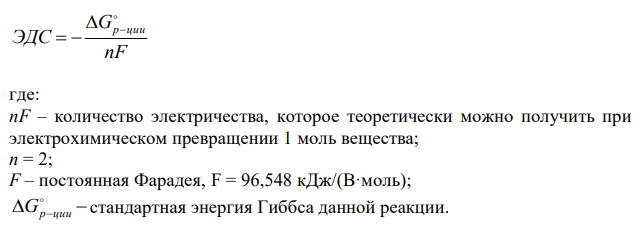 $ЭДС = -\frac{\Delta G^{\circ}_{р-ции}}{nF}$

где:
$nF$ – количество электричества, которое теоретически можно получить при электрохимическом превращении 1 моль вещества;
$n = 2$;
$F$ – постоянная Фарадея, F = 96,548 кДж/(В·моль);
$\Delta G^{\circ}_{р-ции}$ – стандартная энергия Гиббса данной реакции.